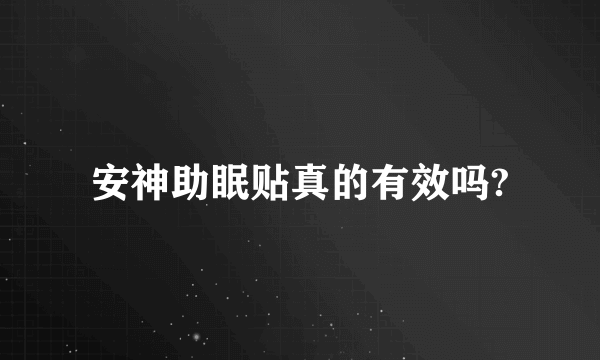 安神助眠贴真的有效吗?